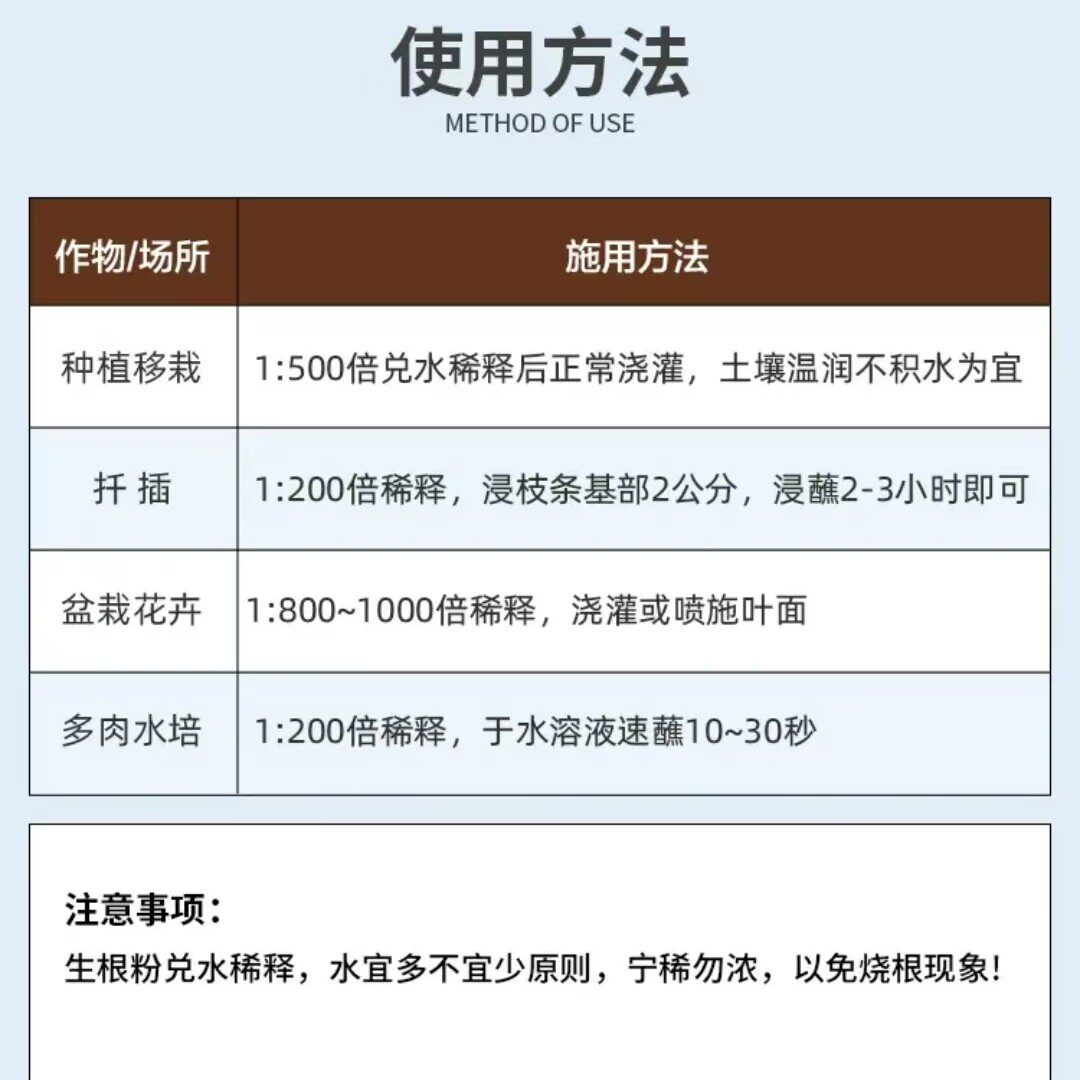 使用方法
METHOD OF USE

| 作物/场所 | 施用方法 |
|---|---|
| 种植移栽 | 1:500倍兑水稀释后正常浇灌，土壤温润不积水为宜 |
| 扦 插 | 1:200倍稀释，浸枝条基部2公分，浸蘸2-3小时即可 |
| 盆栽花卉 | 1:800~1000倍稀释，浇灌或喷施叶面 |
| 多肉水培 | 1:200倍稀释，于水溶液速蘸10~30秒 |

注意事项：
生根粉兑水稀释，水宜多不宜少原则，宁稀勿浓，以免烧根现象！